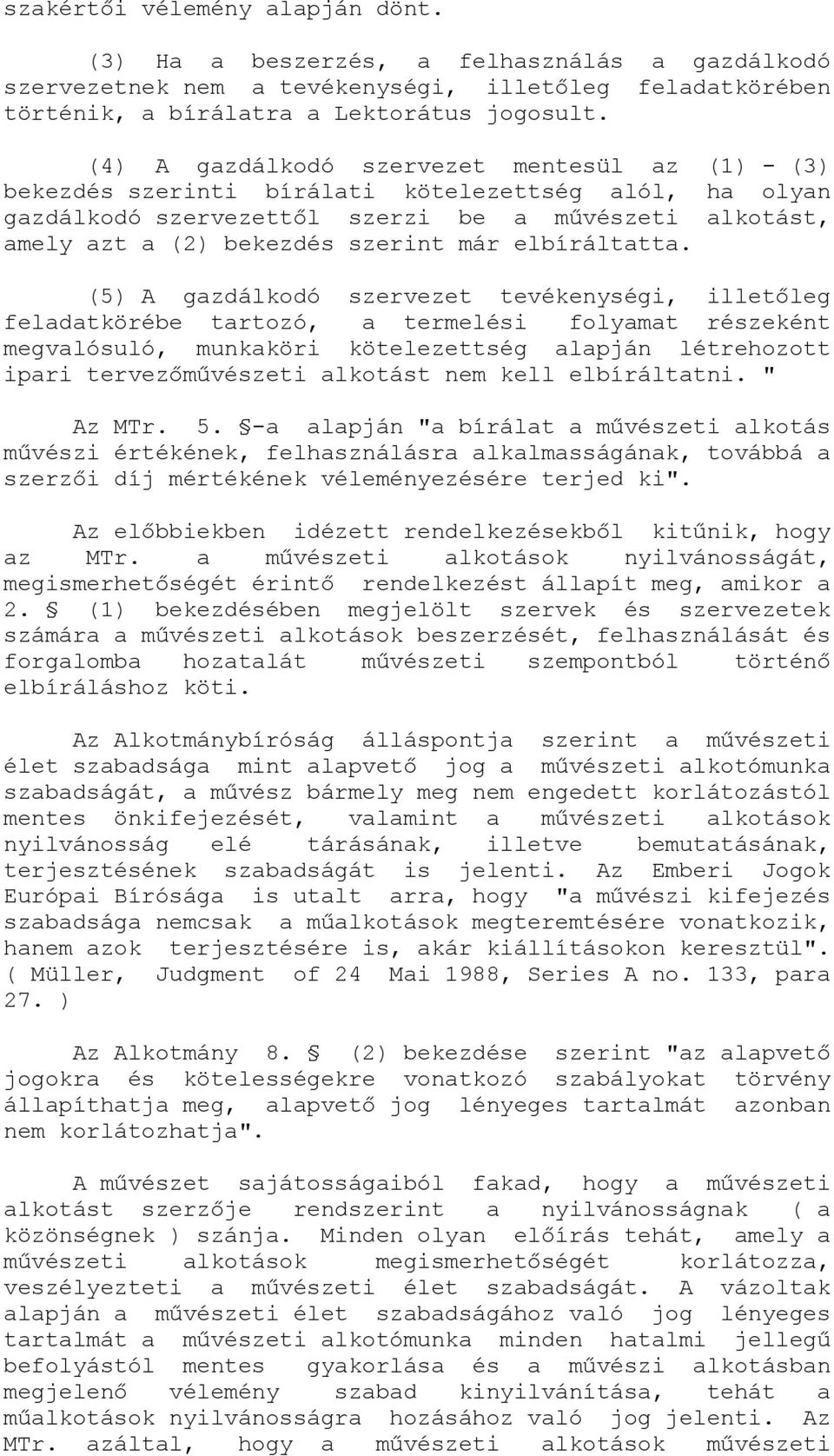 szakértői vélemény alapján dönt.

(3) Ha a beszerzés, a felhasználás a gazdálkodó szervezetnek nem a tevékenységi, illetőleg feladatkörében történik, a bírálatra a Lektorátus jogosult.

(4) A gazdálkodó szervezet mentesül az (1) - (3) bekezdés szerinti bírálati kötelezettség alól, ha olyan gazdálkodó szervezettől szerzi be a művészeti alkotást, amely azt a (2) bekezdés szerint már elbíráltatta.

(5) A gazdálkodó szervezet tevékenységi, illetőleg feladatkörébe tartozó, a termelési folyamat részeként megvalósuló, munkaköri kötelezettség alapján létrehozott ipari tervezőművészeti alkotást nem kell elbíráltatni. "

Az MTr. 5. §-a alapján "a bírálat a művészeti alkotás művészi értékének, felhasználásra alkalmasságának, továbbá a szerzői díj mértékének véleményezésére terjed ki".

Az előbbiekben idézett rendelkezésekből kitűnik, hogy az MTr. a művészeti alkotások nyilvánosságát, megismerhetőségét érintő rendelkezést állapít meg, amikor a 2. § (1) bekezdésében megjelölt szervek és szervezetek számára a művészeti alkotások beszerzését, felhasználását és forgalomba hozatalát művészeti szempontból történő elbíráláshoz köti.

Az Alkotmánybíróság álláspontja szerint a művészeti élet szabadsága mint alapvető jog a művészeti alkotómunka szabadságát, a művész bármely meg nem engedett korlátozástól mentes önkifejezését, valamint a művészeti alkotások nyilvánosság elé tárásának, illetve bemutatásának, terjesztésének szabadságát is jelenti. Az Emberi Jogok Európai Bírósága is utalt arra, hogy "a művészi kifejezés szabadsága nemcsak a műalkotások megteremtésére vonatkozik, hanem azok terjesztésére is, akár kiállításokon keresztül". ( Müller, Judgment of 24 Mai 1988, Series A no. 133, para 27. )

Az Alkotmány 8. § (2) bekezdése szerint "az alapvető jogokra és kötelességekre vonatkozó szabályokat törvény állapíthatja meg, alapvető jog lényeges tartalmát azonban nem korlátozhatja".

A művészet sajátosságaiból fakad, hogy a művészeti alkotást szerzője rendszerint a nyilvánosságnak ( a közönségnek ) szánja. Minden olyan előírás tehát, amely a művészeti alkotások megismerhetőségét korlátozza, veszélyezteti a művészeti élet szabadságát. A vázoltak alapján a művészeti élet szabadságához való jog lényeges tartalmát a művészeti alkotómunka minden hatalmi jellegű befolyástól mentes gyakorlása és a művészi alkotásban megjelenő vélemény szabad kinyilvánítása, tehát a műalkotások nyilvánosságra hozásához való jog jelenti. Az MTr. azáltal, hogy a művészeti alkotások művészeti